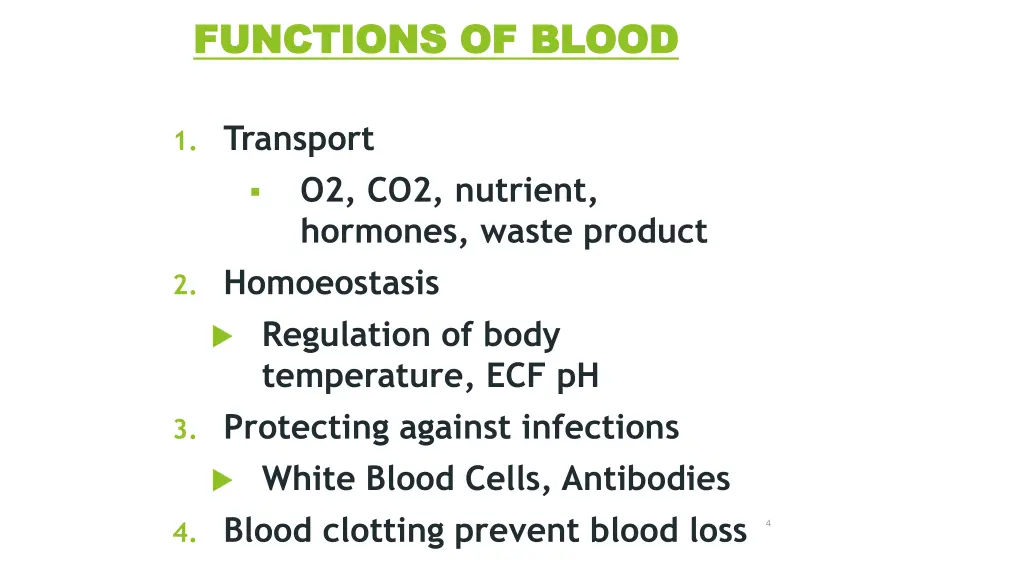 FUNCTIONS OF BLOOD

1. Transport
 ▪ O2, CO2, nutrient, hormones, waste product
2. Homoeostasis
 ▶ Regulation of body temperature, ECF pH
3. Protecting against infections
 ▶ White Blood Cells, Antibodies
4. Blood clotting prevent blood loss

4